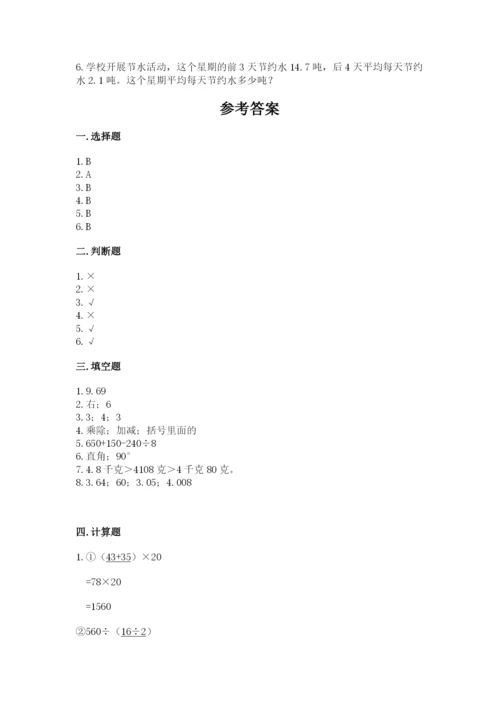 6. 学校开展节水活动，这个星期的前 3 天节约水 14.7 吨，后 4 天平均每天节约水 2.1 吨。这个星期平均每天节约水多少吨？

参考答案

一. 选择题

1. B
2. A
3. B
4. B
5. B
6. B

二. 判断题

1. ×
2. ×
3. √
4. ×
5. √
6. √

三. 填空题

1. 9.69
2. 右；6
3. 3；4；3
4. 乘除；加减；括号里面的
5. 650+150-240÷8
6. 直角；90°
7. 4.8 千克>4108 克>4 千克 80 克。
8. 3.64；60；3.05；4.008

四. 计算题

1. ①（43+35）×20

=78×20

=1560

②560÷（16÷2）